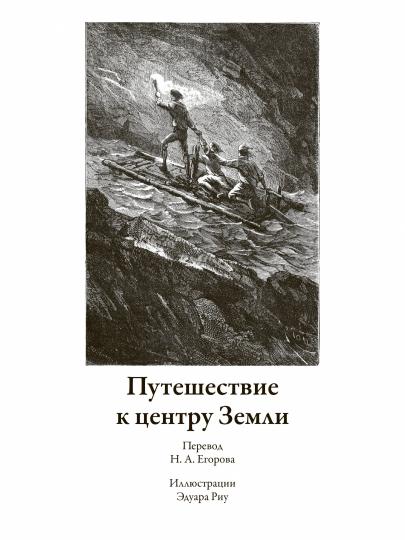 Путешествие к центру Земли

Перевод
Н. А. Егорова

Иллюстрации
Эдуара Риу